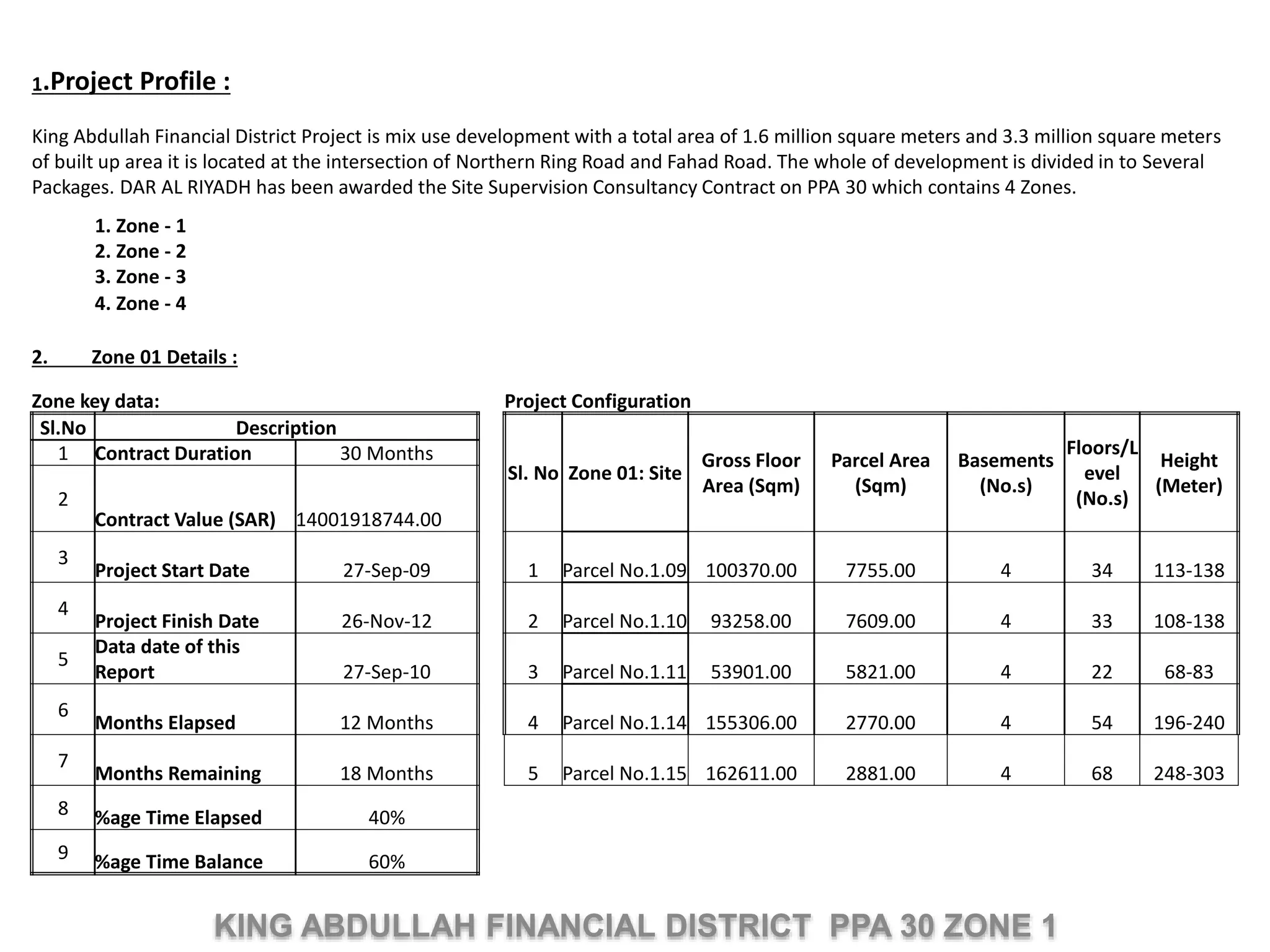 1.Project Profile :

King Abdullah Financial District Project is mix use development with a total area of 1.6 million square meters and 3.3 million square meters of built up area it is located at the intersection of Northern Ring Road and Fahad Road. The whole of development is divided in to Several Packages. DAR AL RIYADH has been awarded the Site Supervision Consultancy Contract on PPA 30 which contains 4 Zones.

1. Zone - 1
2. Zone - 2
3. Zone - 3
4. Zone - 4

2. Zone 01 Details :

Zone key data:

| Sl.No | Description | |
|---|---|---|
| 1 | Contract Duration | 30 Months |
| 2 | Contract Value (SAR) | 14001918744.00 |
| 3 | Project Start Date | 27-Sep-09 |
| 4 | Project Finish Date | 26-Nov-12 |
| 5 | Data date of this Report | 27-Sep-10 |
| 6 | Months Elapsed | 12 Months |
| 7 | Months Remaining | 18 Months |
| 8 | %age Time Elapsed | 40% |
| 9 | %age Time Balance | 60% |

Project Configuration

| Sl. No | Zone 01: Site | Gross Floor Area (Sqm) | Parcel Area (Sqm) | Basements (No.s) | Floors/Level (No.s) | Height (Meter) |
|---|---|---|---|---|---|---|
| 1 | Parcel No.1.09 | 100370.00 | 7755.00 | 4 | 34 | 113-138 |
| 2 | Parcel No.1.10 | 93258.00 | 7609.00 | 4 | 33 | 108-138 |
| 3 | Parcel No.1.11 | 53901.00 | 5821.00 | 4 | 22 | 68-83 |
| 4 | Parcel No.1.14 | 155306.00 | 2770.00 | 4 | 54 | 196-240 |
| 5 | Parcel No.1.15 | 162611.00 | 2881.00 | 4 | 68 | 248-303 |

KING ABDULLAH FINANCIAL DISTRICT PPA 30 ZONE 1